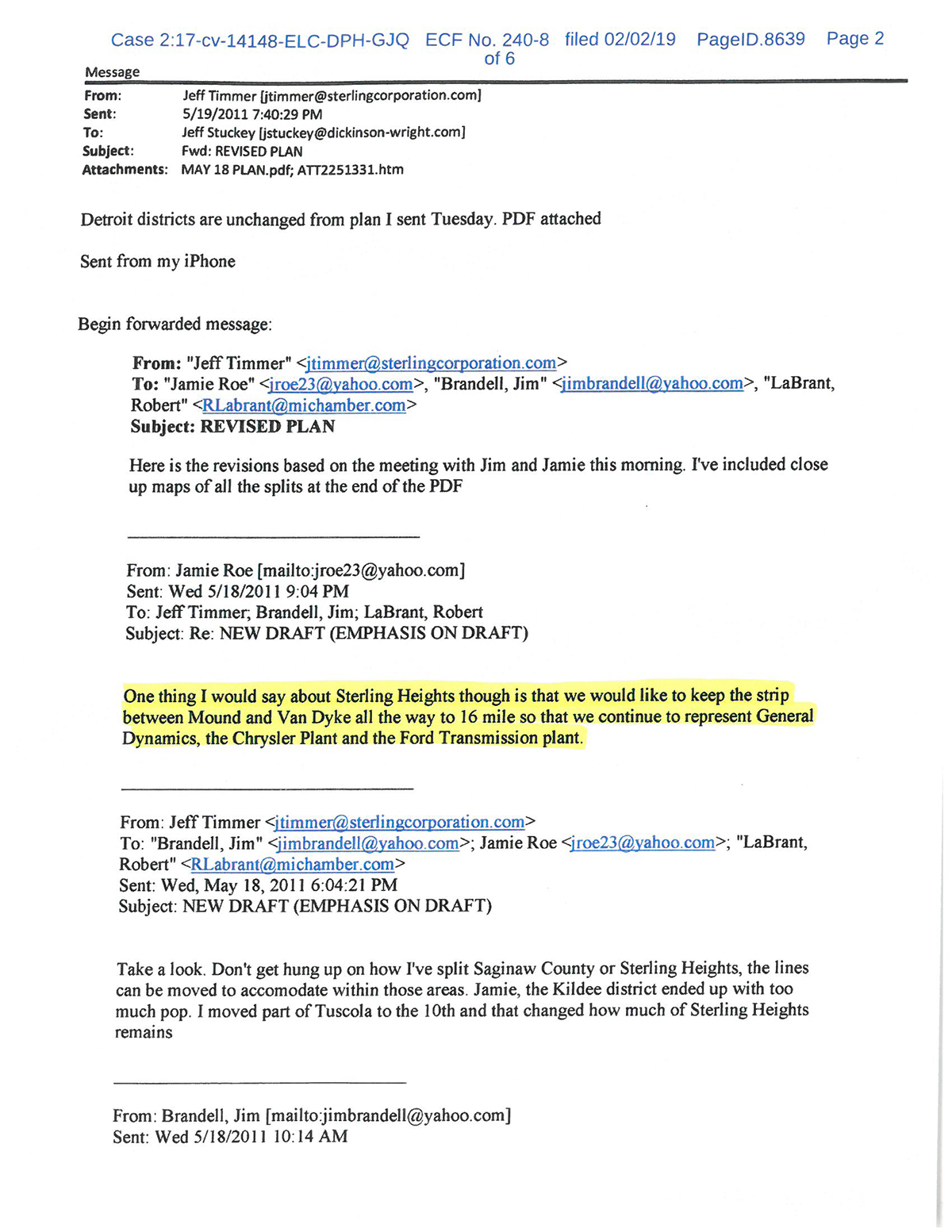 Case 2:17-cv-14148-ELC-DPH-GJQ ECF No. 240-8 filed 02/02/19 PageID.8639 Page 2 of 6

Message

From: Jeff Timmer [jtimmer@sterlingcorporation.com]
Sent: 5/19/2011 7:40:29 PM
To: Jeff Stuckey [jstuckey@dickinson-wright.com]
Subject: Fwd: REVISED PLAN
Attachments: MAY 18 PLAN.pdf; ATT2251331.htm

Detroit districts are unchanged from plan I sent Tuesday. PDF attached

Sent from my iPhone

Begin forwarded message:

From: "Jeff Timmer" <jtimmer@sterlingcorporation.com>
To: "Jamie Roe" <jroe23@yahoo.com>, "Brandell, Jim" <jimbrandell@yahoo.com>, "LaBrant, Robert" <RLabrant@michamber.com>
Subject: REVISED PLAN

Here is the revisions based on the meeting with Jim and Jamie this morning. I've included close up maps of all the splits at the end of the PDF

From: Jamie Roe [mailto:jroe23@yahoo.com]
Sent: Wed 5/18/2011 9:04 PM
To: Jeff Timmer; Brandell, Jim; LaBrant, Robert
Subject: Re: NEW DRAFT (EMPHASIS ON DRAFT)

One thing I would say about Sterling Heights though is that we would like to keep the strip between Mound and Van Dyke all the way to 16 mile so that we continue to represent General Dynamics, the Chrysler Plant and the Ford Transmission plant.

From: Jeff Timmer <jtimmer@sterlingcorporation.com>
To: "Brandell, Jim" <jimbrandell@yahoo.com>; Jamie Roe <jroe23@yahoo.com>; "LaBrant, Robert" <RLabrant@michamber.com>
Sent: Wed, May 18, 2011 6:04:21 PM
Subject: NEW DRAFT (EMPHASIS ON DRAFT)

Take a look. Don't get hung up on how I've split Saginaw County or Sterling Heights, the lines can be moved to accomodate within those areas. Jamie, the Kildee district ended up with too much pop. I moved part of Tuscola to the 10th and that changed how much of Sterling Heights remains

From: Brandell, Jim [mailto:jimbrandell@yahoo.com]
Sent: Wed 5/18/2011 10:14 AM